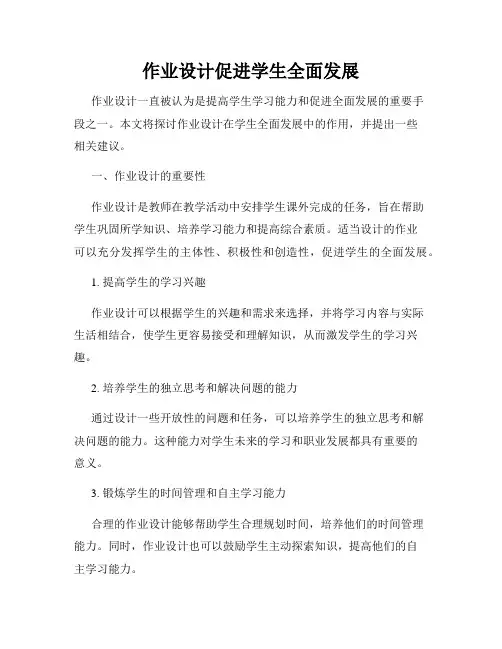 作业设计促进学生全面发展

作业设计一直被认为是提高学生学习能力和促进全面发展的重要手段之一。本文将探讨作业设计在学生全面发展中的作用，并提出一些相关建议。

一、作业设计的重要性

作业设计是教师在教学活动中安排学生课外完成的任务，旨在帮助学生巩固所学知识、培养学习能力和提高综合素质。适当设计的作业可以充分发挥学生的主体性、积极性和创造性，促进学生的全面发展。

1. 提高学生的学习兴趣

作业设计可以根据学生的兴趣和需求来选择，并将学习内容与实际生活相结合，使学生更容易接受和理解知识，从而激发学生的学习兴趣。

2. 培养学生的独立思考和解决问题的能力

通过设计一些开放性的问题和任务，可以培养学生的独立思考和解决问题的能力。这种能力对学生未来的学习和职业发展都具有重要的意义。

3. 锻炼学生的时间管理和自主学习能力

合理的作业设计能够帮助学生合理规划时间，培养他们的时间管理能力。同时，作业设计也可以鼓励学生主动探索知识，提高他们的自主学习能力。